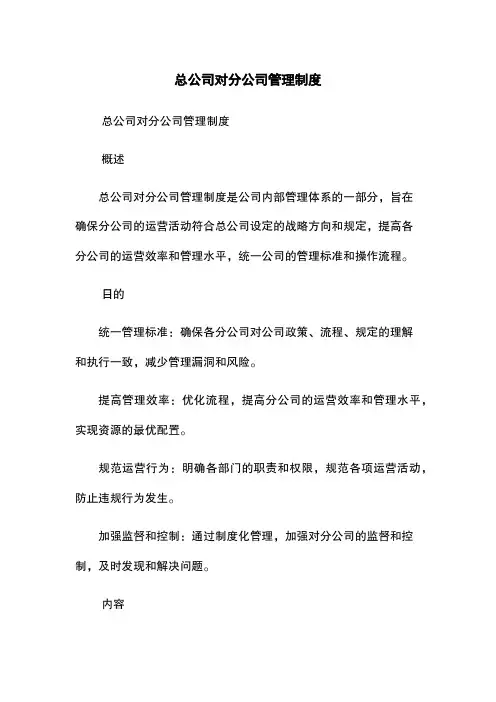 总公司对分公司管理制度

总公司对分公司管理制度

概述

总公司对分公司管理制度是公司内部管理体系的一部分，旨在确保分公司的运营活动符合总公司设定的战略方向和规定，提高各分公司的运营效率和管理水平，统一公司的管理标准和操作流程。

日的

统一管理标准：确保各分公司对公司政策、流程、规定的理解和执行一致，减少管理漏洞和风险。

提高管理效率：优化流程，提高分公司的运营效率和管理水平，实现资源的最优配置。

规范运营行为：明确各部门的职责和权限，规范各项运营活动，防止违规行为发生。

加强监督和控制：通过制度化管理，加强对分公司的监督和控制，及时发现和解决问题。

内容